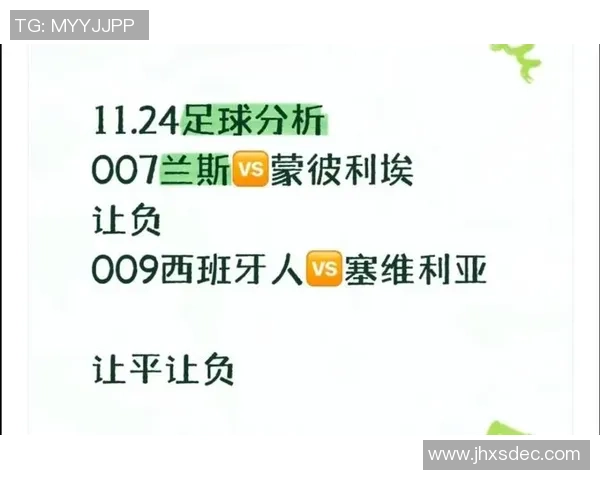 TG: MYYJJPP

11.24足球分析
007兰斯VS蒙彼利埃
让负
009西班牙人VS塞维利亚

让平让负

www.jhxsdec.com